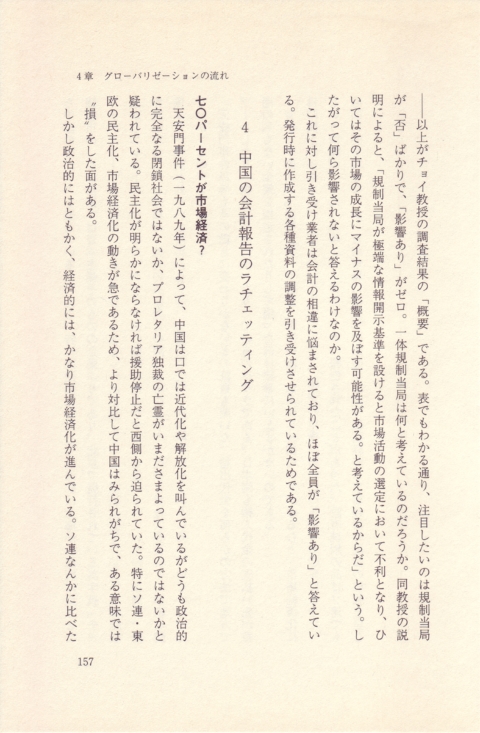 4章　グローバリゼーションの流れ

——以上がチョイ教授の調査結果の「概要」である。表でもわかる通り、注目したいのは規制当局が「否」ばかりで、「影響あり」がゼロ。一体規制当局は何と考えているのだろうか。同教授の説明によると、「規制当局が極端な情報開示基準を設けると市場活動の選定において不利となり、ひいてはその市場の成長にマイナスの影響を及ぼす可能性がある。と考えているからだ」という。したがって何ら影響されないと答えるわけなのか。

これに対し引き受け業者は会計の相違に悩まされており、ほぼ全員が「影響あり」と答えている。発行時に作成する各種資料の調整を引き受けさせられているためである。

4　中国の会計報告のラチェッティング

七〇パーセントが市場経済？

天安門事件（一九八九年）によって、中国は口では近代化や解放化を叫んでいるがどうも政治的に完全なる閉鎖社会ではないか、プロレタリア独裁の亡霊がいまださまよっているのではないかと疑われている。民主化が明らかにならなければ援助停止だと西側から迫られていた。特にソ連・東欧の民主化、市場経済化の動きが急であるため、より対比して中国はみられがちで、ある意味では〝損〟をした面がある。

しかし政治的にはともかく、経済的には、かなり市場経済化が進んでいる。ソ連なんかに比べた

157